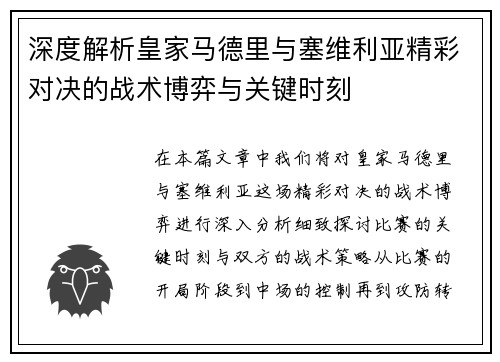 深度解析皇家马德里与塞维利亚精彩对决的战术博弈与关键时刻

在本篇文章中我们将对皇家马德里与塞维利亚这场精彩对决的战术博弈进行深入分析细致探讨比赛的关键时刻与双方的战术策略从比赛的开局阶段到中场的控制再到攻防转